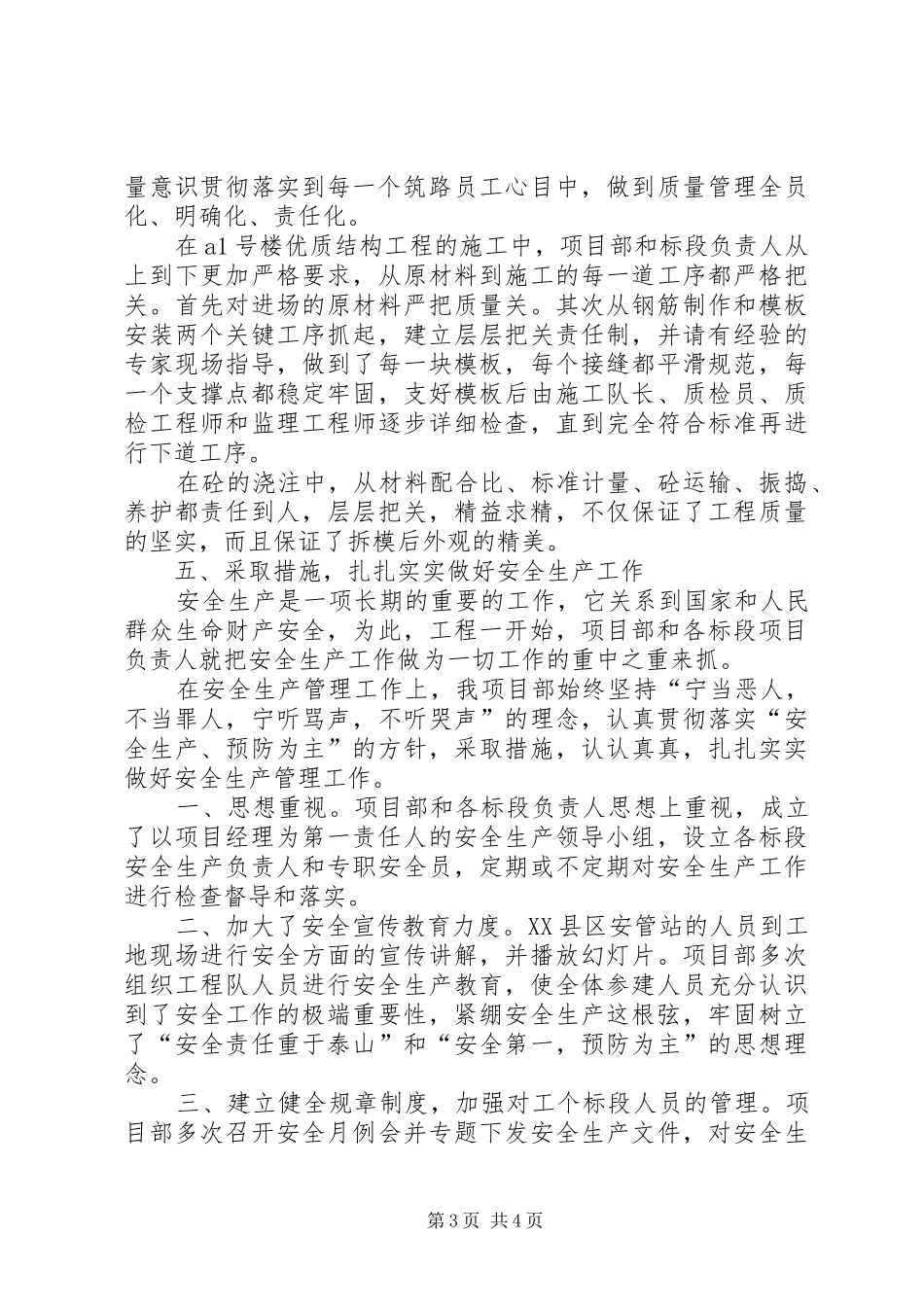 量意识贯彻落实到每一个筑路员工心目中，做到质量管理全员化、明确化、责任化。

在a1号楼优质结构工程的施工中，项目部和标段负责人从上到下更加严格要求，从原材料到施工的每一道工序都严格把关。首先对进场的原材料严把质量关。其次从钢筋制作和模板安装两个关键工序抓起，建立层层把关责任制，并请有经验的专家现场指导，做到了每一块模板，每个接缝都平滑规范，每一个支撑点都稳定牢固，支好模板后由施工队长、质检员、质检工程师和监理工程师逐步详细检查，直到完全符合标准再进行下道工序。

在砼的浇注中，从材料配合比、标准计量、砼运输、振捣、养护都责任到人，层层把关，精益求精，不仅保证了工程质量的坚实，而且保证了拆模后外观的精美。

五、采取措施，扎扎实实做好安全生产工作

安全生产是一项长期的重要的工作，它关系到国家和人民群众生命财产安全，为此，工程一开始，项目部和各标段项目负责人就把安全生产工作做为一切工作的重中之重来抓。

在安全生产管理工作上，我项目部始终坚持“宁当恶人，不当罪人，宁听骂声，不听哭声”的理念，认真贯彻落实“安全生产、预防为主”的方针，采取措施，认认真真，扎扎实实做好安全生产管理工作。

一、思想重视。项目部和各标段负责人思想上重视，成立了以项目经理为第一责任人的安全生产领导小组，设立各标段安全生产负责人和专职安全员，定期或不定期对安全生产工作进行检查督导和落实。

二、加大了安全宣传教育力度。XX县区安管站的人员到工地现场进行安全方面的宣传讲解，并播放幻灯片。项目部多次组织工程队人员进行安全生产教育，使全体参建人员充分认识到了安全工作的极端重要性，紧绷安全生产这根弦，牢固树立了“安全责任重于泰山”和“安全第一，预防为主”的思想理念。

三、建立健全规章制度，加强对工个标段人员的管理。项目部多次召开安全月例会并专题下发安全生产文件，对安全生

第3页 共4页